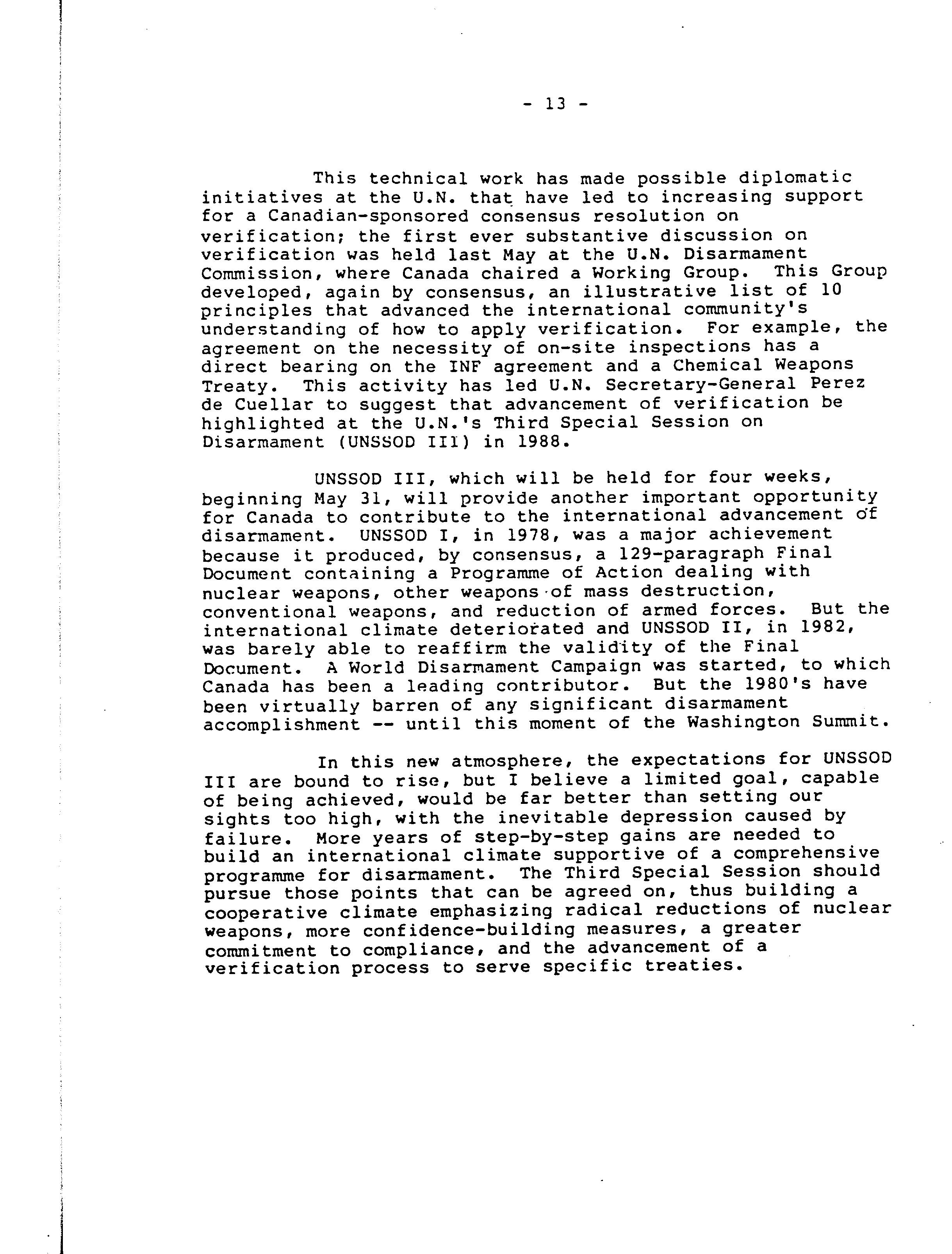 - 13 -

This technical work has made possible diplomatic initiatives at the U.N. that have led to increasing support for a Canadian-sponsored consensus resolution on verification; the first ever substantive discussion on verification was held last May at the U.N. Disarmament Commission, where Canada chaired a Working Group. This Group developed, again by consensus, an illustrative list of 10 principles that advanced the international community's understanding of how to apply verification. For example, the agreement on the necessity of on-site inspections has a direct bearing on the INF agreement and a Chemical Weapons Treaty. This activity has led U.N. Secretary-General Perez de Cuellar to suggest that advancement of verification be highlighted at the U.N.'s Third Special Session on Disarmament (UNSSOD III) in 1988.

UNSSOD III, which will be held for four weeks, beginning May 31, will provide another important opportunity for Canada to contribute to the international advancement of disarmament. UNSSOD I, in 1978, was a major achievement because it produced, by consensus, a 129-paragraph Final Document containing a Programme of Action dealing with nuclear weapons, other weapons of mass destruction, conventional weapons, and reduction of armed forces. But the international climate deteriorated and UNSSOD II, in 1982, was barely able to reaffirm the validity of the Final Document. A World Disarmament Campaign was started, to which Canada has been a leading contributor. But the 1980's have been virtually barren of any significant disarmament accomplishment -- until this moment of the Washington Summit.

In this new atmosphere, the expectations for UNSSOD III are bound to rise, but I believe a limited goal, capable of being achieved, would be far better than setting our sights too high, with the inevitable depression caused by failure. More years of step-by-step gains are needed to build an international climate supportive of a comprehensive programme for disarmament. The Third Special Session should pursue those points that can be agreed on, thus building a cooperative climate emphasizing radical reductions of nuclear weapons, more confidence-building measures, a greater commitment to compliance, and the advancement of a verification process to serve specific treaties.